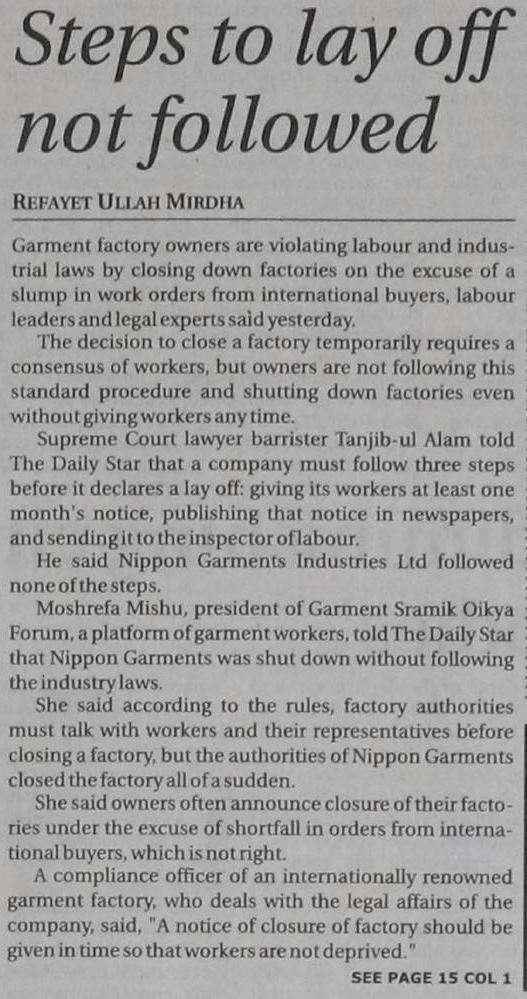 Steps to lay off not followed

REFAYET ULLAH MIRDHA

Garment factory owners are violating labour and industrial laws by closing down factories on the excuse of a slump in work orders from international buyers, labour leaders and legal experts said yesterday.

The decision to close a factory temporarily requires a consensus of workers, but owners are not following this standard procedure and shutting down factories even without giving workers any time.

Supreme Court lawyer barrister Tanjib-ul Alam told The Daily Star that a company must follow three steps before it declares a lay off: giving its workers at least one month's notice, publishing that notice in newspapers, and sending it to the inspector of labour.

He said Nippon Garments Industries Ltd followed none of the steps.

Moshrefa Mishu, president of Garment Sramik Oikya Forum, a platform of garment workers, told The Daily Star that Nippon Garments was shut down without following the industry laws.

She said according to the rules, factory authorities must talk with workers and their representatives before closing a factory, but the authorities of Nippon Garments closed the factory all of a sudden.

She said owners often announce closure of their factories under the excuse of shortfall in orders from international buyers, which is not right.

A compliance officer of an internationally renowned garment factory, who deals with the legal affairs of the company, said, "A notice of closure of factory should be given in time so that workers are not deprived."

SEE PAGE 15 COL 1